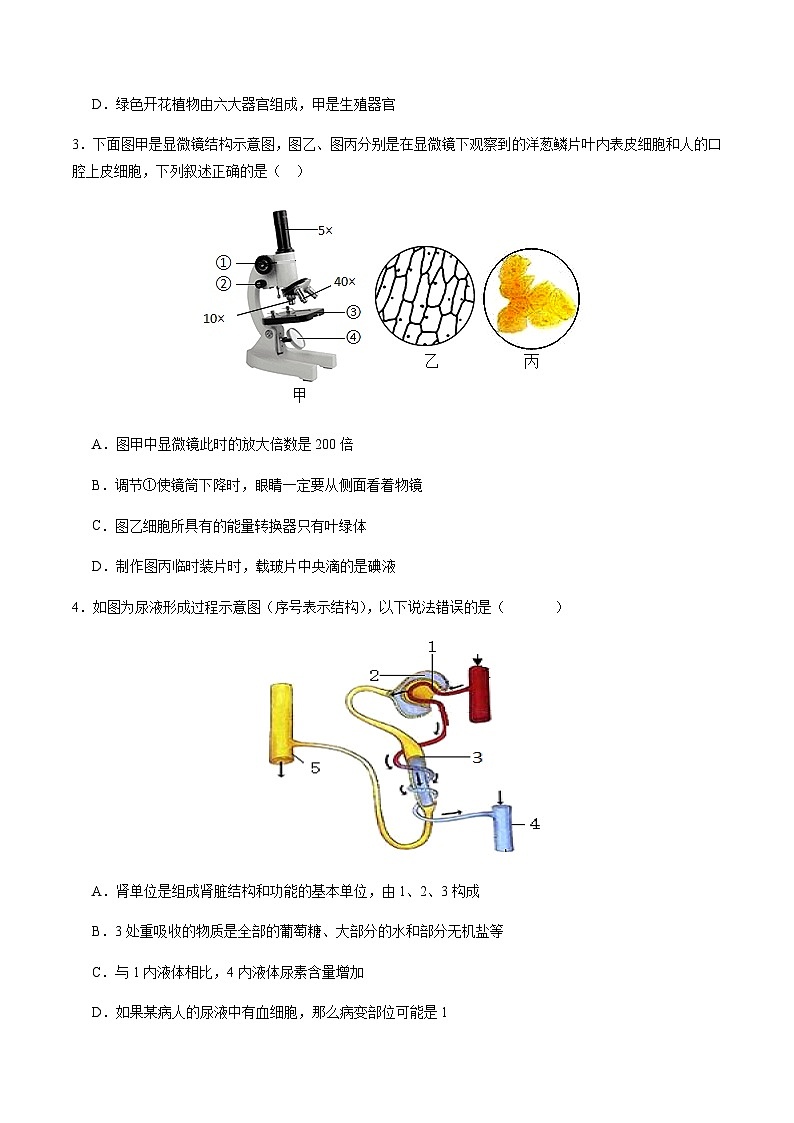 D．绿色开花植物由六大器官组成，甲是生殖器官

3．下面图甲是显微镜结构示意图，图乙、图丙分别是在显微镜下观察到的洋葱鳞片叶内表皮细胞和人的口腔上皮细胞，下列叙述正确的是（　）

5×
①
②
40×
10×
③
④
甲
乙
丙

A．图甲中显微镜此时的放大倍数是 200 倍

B．调节①使镜筒下降时，眼睛一定要从侧面看着物镜

C．图乙细胞所具有的能量转换器只有叶绿体

D．制作图丙临时装片时，载玻片中央滴的是碘液

4．如图为尿液形成过程示意图（序号表示结构），以下说法错误的是（　　　）

1
2
3
4
5

A．肾单位是组成肾脏结构和功能的基本单位，由 1、2、3 构成

B．3 处重吸收的物质是全部的葡萄糖、大部分的水和部分无机盐等

C．与 1 内液体相比，4 内液体尿素含量增加

D．如果某病人的尿液中有血细胞，那么病变部位可能是 1